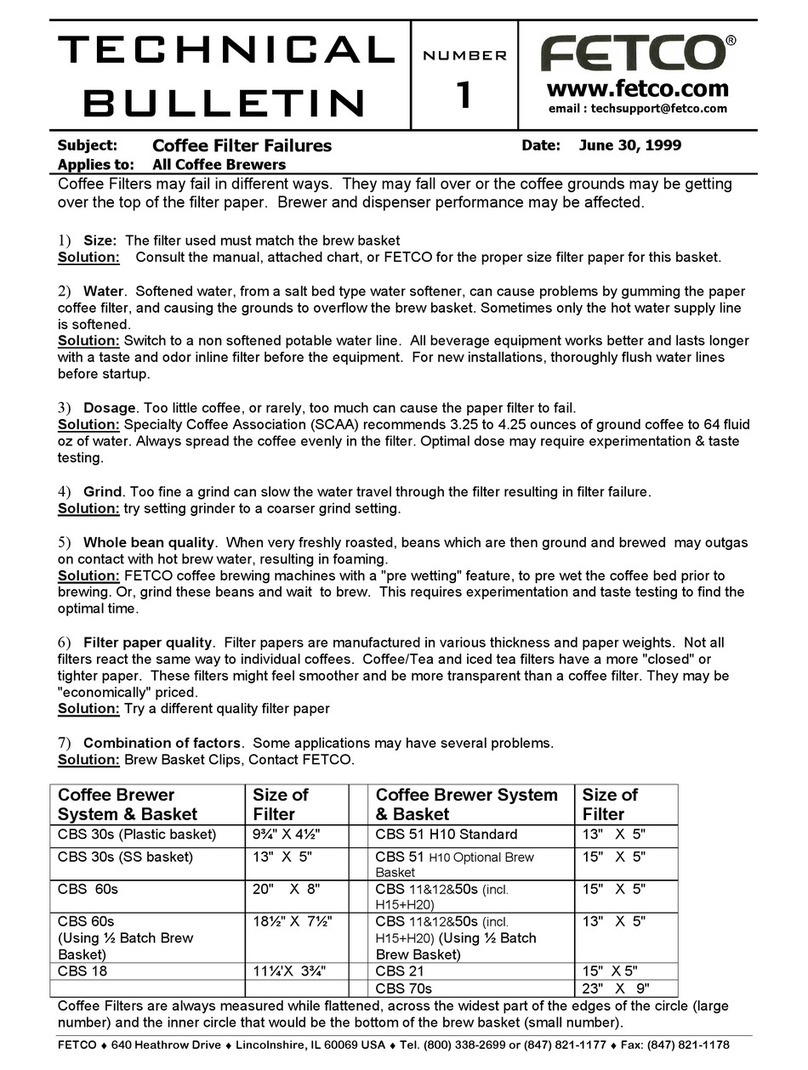 TECHNICAL BULLETIN

NUMBER 1

FETCO®
www.fetco.com
email : techsupport@fetco.com

Subject: Coffee Filter Failures
Date: June 30, 1999
Applies to: All Coffee Brewers

Coffee Filters may fail in different ways. They may fall over or the coffee grounds may be getting over the top of the filter paper. Brewer and dispenser performance may be affected.

1) Size: The filter used must match the brew basket
Solution: Consult the manual, attached chart, or FETCO for the proper size filter paper for this basket.

2) Water. Softened water, from a salt bed type water softener, can cause problems by gumming the paper coffee filter, and causing the grounds to overflow the brew basket. Sometimes only the hot water supply line is softened.
Solution: Switch to a non softened potable water line. All beverage equipment works better and lasts longer with a taste and odor inline filter before the equipment. For new installations, thoroughly flush water lines before startup.

3) Dosage. Too little coffee, or rarely, too much can cause the paper filter to fail.
Solution: Specialty Coffee Association (SCAA) recommends 3.25 to 4.25 ounces of ground coffee to 64 fluid oz of water. Always spread the coffee evenly in the filter. Optimal dose may require experimentation & taste testing.

4) Grind. Too fine a grind can slow the water travel through the filter resulting in filter failure.
Solution: try setting grinder to a coarser grind setting.

5) Whole bean quality. When very freshly roasted, beans which are then ground and brewed may outgas on contact with hot brew water, resulting in foaming.
Solution: FETCO coffee brewing machines with a "pre wetting" feature, to pre wet the coffee bed prior to brewing. Or, grind these beans and wait to brew. This requires experimentation and taste testing to find the optimal time.

6) Filter paper quality. Filter papers are manufactured in various thickness and paper weights. Not all filters react the same way to individual coffees. Coffee/Tea and iced tea filters have a more "closed" or tighter paper. These filters might feel smoother and be more transparent than a coffee filter. They may be "economically" priced.
Solution: Try a different quality filter paper

7) Combination of factors. Some applications may have several problems.
Solution: Brew Basket Clips, Contact FETCO.

| Coffee Brewer System & Basket | Size of Filter | | Coffee Brewer System & Basket | Size of Filter |
|---|---|---|---|---|
| CBS 30s (Plastic basket) | 9¾" X 4½" | | CBS 51 H10 Standard | 13" X 5" |
| CBS 30s (SS basket) | 13" X 5" | | CBS 51 H10 Optional Brew Basket | 15" X 5" |
| CBS 60s | 20" X 8" | | CBS 11&12&50s (incl. H15+H20) | 15" X 5" |
| CBS 60s (Using ½ Batch Brew Basket) | 18½" X 7½" | | CBS 11&12&50s (incl. H15+H20) (Using ½ Batch Brew Basket) | 13" X 5" |
| CBS 18 | 11¼'X 3¾" | | CBS 21 | 15" X 5" |
| | | | CBS 70s | 23" X 9" |

Coffee Filters are always measured while flattened, across the widest part of the edges of the circle (large number) and the inner circle that would be the bottom of the brew basket (small number).

FETCO ♦ 640 Heathrow Drive ♦ Lincolnshire, IL 60069 USA ♦ Tel. (800) 338-2699 or (847) 821-1177 ♦ Fax: (847) 821-1178